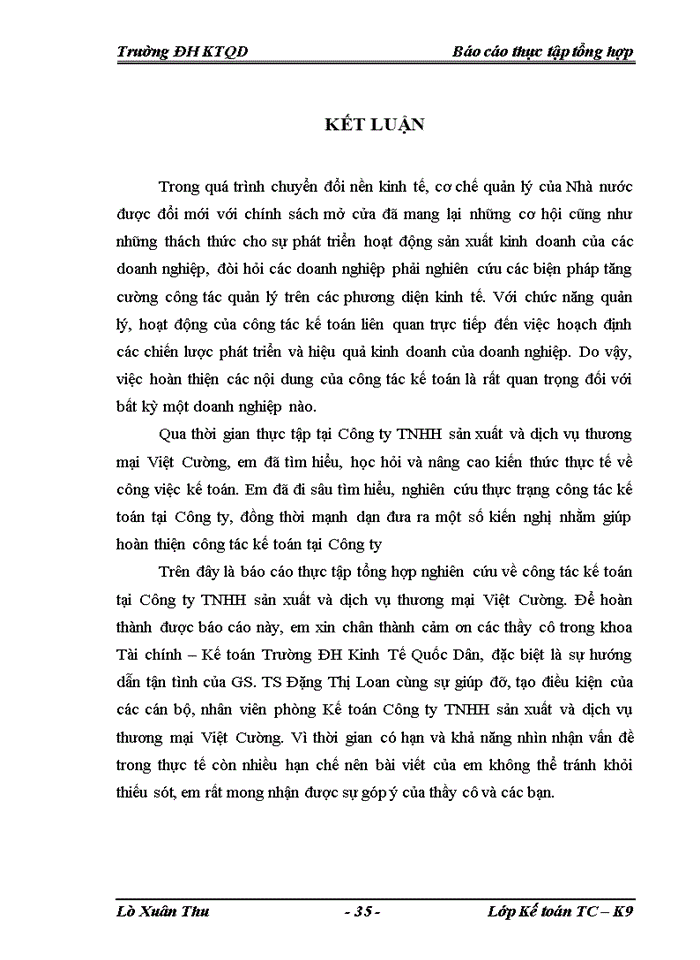 Trường ĐH KTQD

Báo cáo thực tập tổng hợp

KẾT LUẬN

Trong quá trình chuyển đổi nền kinh tế, cơ chế quản lý của Nhà nước được đổi mới với chính sách mở cửa đã mang lại những cơ hội cũng như những thách thức cho sự phát triển hoạt động sản xuất kinh doanh của các doanh nghiệp, đòi hỏi các doanh nghiệp phải nghiên cứu các biện pháp tăng cường công tác quản lý trên các phương diện kinh tế. Với chức năng quản lý, hoạt động của công tác kế toán liên quan trực tiếp đến việc hoạch định các chiến lược phát triển và hiệu quả kinh doanh của doanh nghiệp. Do vậy, việc hoàn thiện các nội dung của công tác kế toán là rất quan trọng đối với bất kỳ một doanh nghiệp nào.

Qua thời gian thực tập tại Công ty TNHH sản xuất và dịch vụ thương mại Việt Cường, em đã tìm hiểu, học hỏi và nâng cao kiến thức thực tế về công việc kế toán. Em đã đi sâu tìm hiểu, nghiên cứu thực trạng công tác kế toán tại Công ty, đồng thời mạnh dạn đưa ra một số kiến nghị nhằm giúp hoàn thiện công tác kế toán tại Công ty

Trên đây là báo cáo thực tập tổng hợp nghiên cứu về công tác kế toán tại Công ty TNHH sản xuất và dịch vụ thương mại Việt Cường. Để hoàn thành được báo cáo này, em xin chân thành cảm ơn các thầy cô trong khoa Tài chính – Kế toán Trường ĐH Kinh Tế Quốc Dân, đặc biệt là sự hướng dẫn tận tình của GS. TS Đặng Thị Loan cùng sự giúp đỡ, tạo điều kiện của các cán bộ, nhân viên phòng Kế toán Công ty TNHH sản xuất và dịch vụ thương mại Việt Cường. Vì thời gian có hạn và khả năng nhìn nhận vấn đề trong thực tế còn nhiều hạn chế nên bài viết của em không thể tránh khỏi thiếu sót, em rất mong nhận được sự góp ý của thầy cô và các bạn.

Lò Xuân Thu

- 35 -

Lớp Kế toán TC – K9